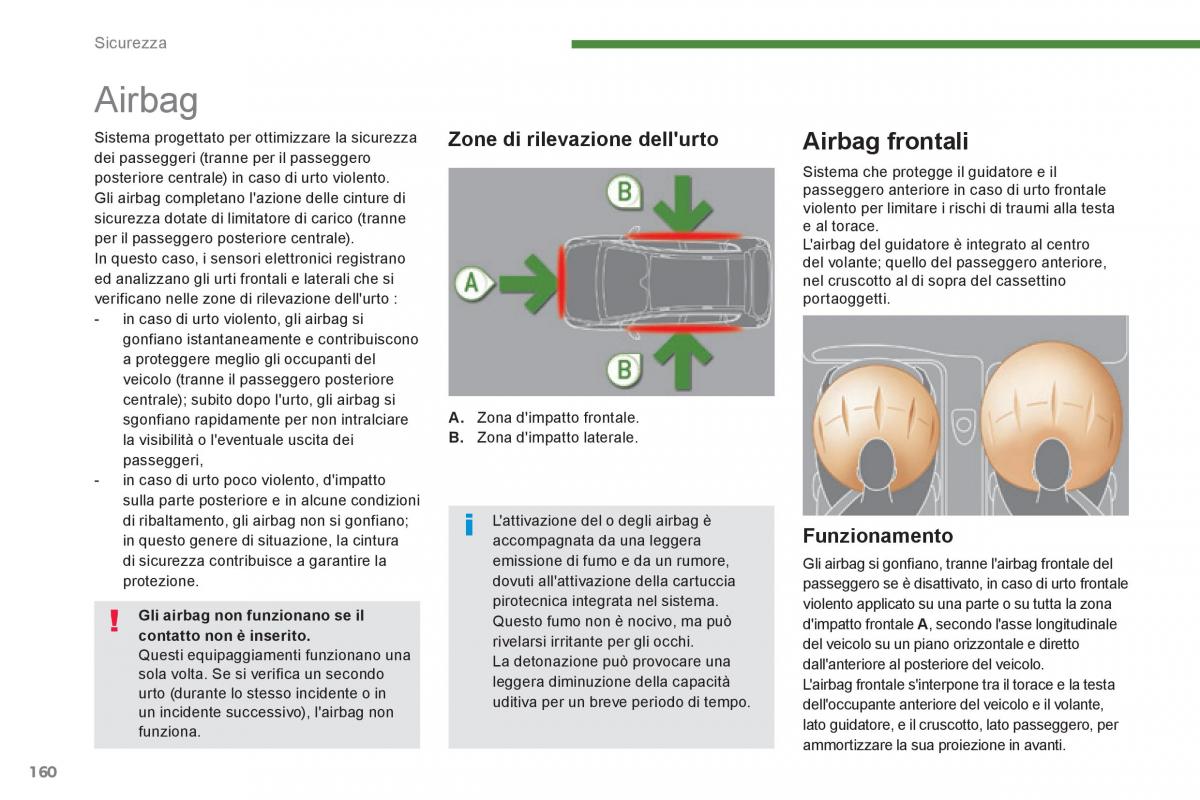 Sicurezza

Airbag

Sistema progettato per ottimizzare la sicurezza dei passeggeri (tranne per il passeggero posteriore centrale) in caso di urto violento.
Gli airbag completano l'azione delle cinture di sicurezza dotate di limitatore di carico (tranne per il passeggero posteriore centrale).
In questo caso, i sensori elettronici registrano ed analizzano gli urti frontali e laterali che si verificano nelle zone di rilevazione dell'urto :
- in caso di urto violento, gli airbag si gonfiano istantaneamente e contribuiscono a proteggere meglio gli occupanti del veicolo (tranne il passeggero posteriore centrale); subito dopo l'urto, gli airbag si sgonfiano rapidamente per non intralciare la visibilità o l'eventuale uscita dei passeggeri,
- in caso di urto poco violento, d'impatto sulla parte posteriore e in alcune condizioni di ribaltamento, gli airbag non si gonfiano; in questo genere di situazione, la cintura di sicurezza contribuisce a garantire la protezione.

!
Gli airbag non funzionano se il contatto non è inserito.
Questi equipaggiamenti funzionano una sola volta. Se si verifica un secondo urto (durante lo stesso incidente o in un incidente successivo), l'airbag non funziona.

Zone di rilevazione dell'urto

B
A
B

A. Zona d'impatto frontale.
B. Zona d'impatto laterale.

i
L'attivazione del o degli airbag è accompagnata da una leggera emissione di fumo e da un rumore, dovuti all'attivazione della cartuccia pirotecnica integrata nel sistema.
Questo fumo non è nocivo, ma può rivelarsi irritante per gli occhi.
La detonazione può provocare una leggera diminuzione della capacità uditiva per un breve periodo di tempo.

Airbag frontali

Sistema che protegge il guidatore e il passeggero anteriore in caso di urto frontale violento per limitare i rischi di traumi alla testa e al torace.
L'airbag del guidatore è integrato al centro del volante; quello del passeggero anteriore, nel cruscotto al di sopra del cassettino portaoggetti.

Funzionamento

Gli airbag si gonfiano, tranne l'airbag frontale del passeggero se è disattivato, in caso di urto frontale violento applicato su una parte o su tutta la zona d'impatto frontale A, secondo l'asse longitudinale del veicolo su un piano orizzontale e diretto dall'anteriore al posteriore del veicolo.
L'airbag frontale s'interpone tra il torace e la testa dell'occupante anteriore del veicolo e il volante, lato guidatore, e il cruscotto, lato passeggero, per ammortizzare la sua proiezione in avanti.

160